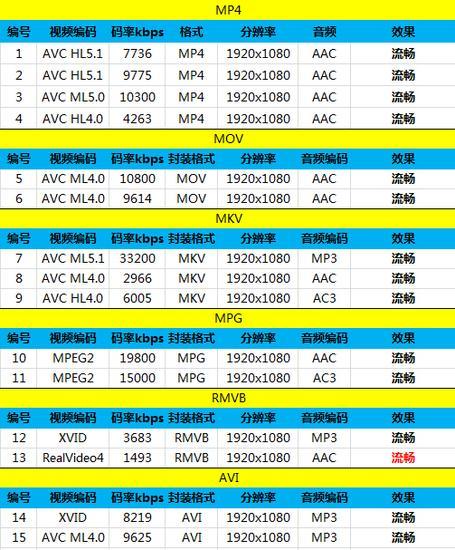 MP4

| 编号 | 视频编码 | 码率kbps | 格式 | 分辨率 | 音频 | 效果 |
|---|---|---|---|---|---|---|
| 1 | AVC HL5.1 | 7736 | MP4 | 1920x1080 | AAC | 流畅 |
| 2 | AVC HL5.1 | 9775 | MP4 | 1920x1080 | AAC | 流畅 |
| 3 | AVC ML5.0 | 10300 | MP4 | 1920x1080 | AAC | 流畅 |
| 4 | AVC HL4.0 | 4263 | MP4 | 1920x1080 | AAC | 流畅 |

MOV

| 编号 | 视频编码 | 码率kbps | 封装格式 | 分辨率 | 音频编码 | 效果 |
|---|---|---|---|---|---|---|
| 5 | AVC ML4.0 | 10800 | MOV | 1920x1080 | AAC | 流畅 |
| 6 | AVC ML4.0 | 9614 | MOV | 1920x1080 | AAC | 流畅 |

MKV

| 编号 | 视频编码 | 码率kbps | 封装格式 | 分辨率 | 音频编码 | 效果 |
|---|---|---|---|---|---|---|
| 7 | AVC ML5.1 | 33200 | MKV | 1920x1080 | MP3 | 流畅 |
| 8 | AVC ML4.0 | 2966 | MKV | 1920x1080 | AAC | 流畅 |
| 9 | AVC HL4.0 | 6005 | MKV | 1920x1080 | AC3 | 流畅 |

MPG

| 编号 | 视频编码 | 码率kbps | 封装格式 | 分辨率 | 音频编码 | 效果 |
|---|---|---|---|---|---|---|
| 10 | MPEG2 | 19800 | MPG | 1920x1080 | AAC | 流畅 |
| 11 | MPEG2 | 15000 | MPG | 1920x1080 | AC3 | 流畅 |

RMVB

| 编号 | 视频编码 | 码率kbps | 封装格式 | 分辨率 | 音频编码 | 效果 |
|---|---|---|---|---|---|---|
| 12 | XVID | 3683 | RMVB | 1920x1080 | MP3 | 流畅 |
| 13 | RealVideo4 | 1493 | RMVB | 1920x1080 | AAC | 流畅 |

AVI

| 编号 | 视频编码 | 码率kbps | 封装格式 | 分辨率 | 音频编码 | 效果 |
|---|---|---|---|---|---|---|
| 14 | XVID | 8219 | AVI | 1920x1080 | MP3 | 流畅 |
| 15 | AVC ML4.0 | 9625 | AVI | 1920x1080 | MP3 | 流畅 |